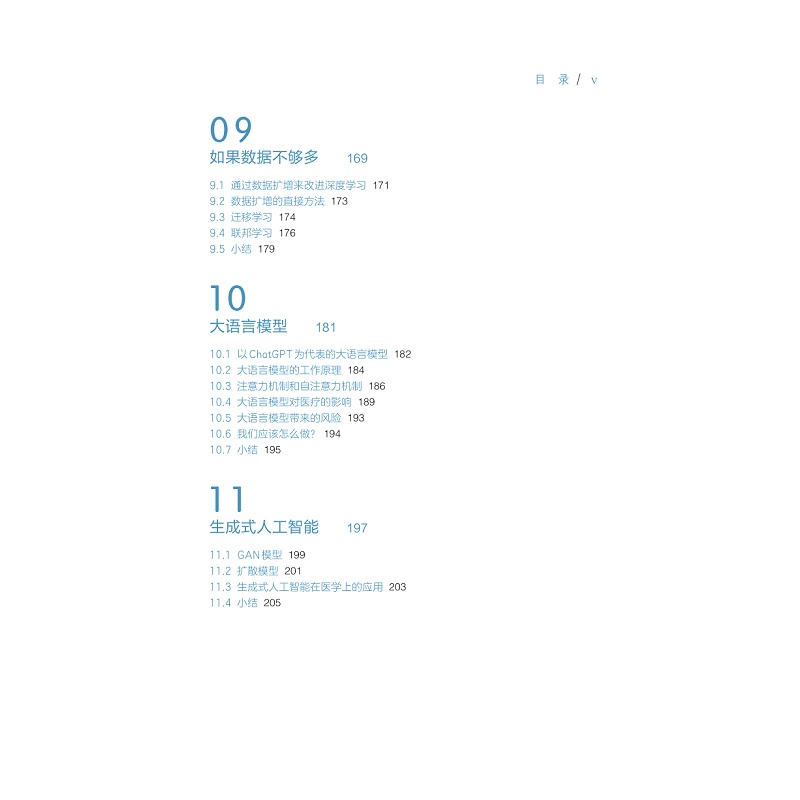 目 录 / v

09

如果数据不够多 169

9.1 通过数据扩增来改进深度学习 171
9.2 数据扩增的直接方法 173
9.3 迁移学习 174
9.4 联邦学习 176
9.5 小结 179

10

大语言模型 181

10.1 以ChatGPT为代表的大语言模型 182
10.2 大语言模型的工作原理 184
10.3 注意力机制和自注意力机制 186
10.4 大语言模型对医疗的影响 189
10.5 大语言模型带来的风险 193
10.6 我们应该怎么做? 194
10.7 小结 195

11

生成式人工智能 197

11.1 GAN模型 199
11.2 扩散模型 201
11.3 生成式人工智能在医学上的应用 203
11.4 小结 205